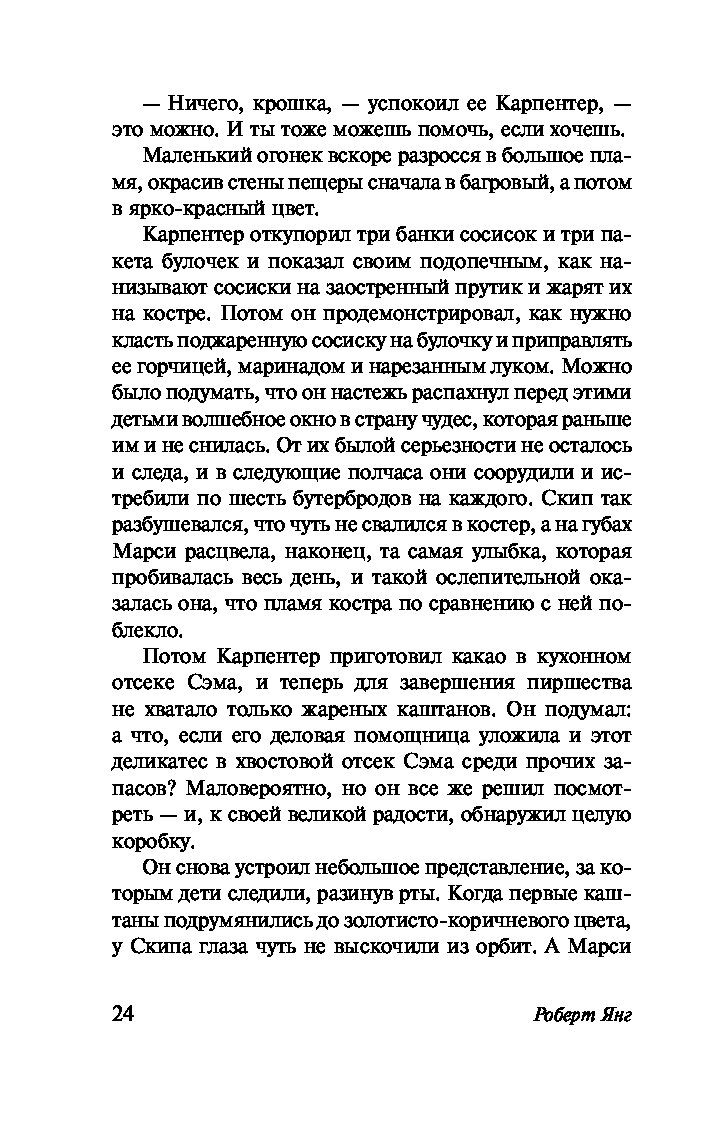 — Ничего, крошка, — успокоил ее Карпентер, — это можно. И ты тоже можешь помочь, если хочешь.

Маленький огонек вскоре разросся в большое пламя, окрасив стены пещеры сначала в багровый, а потом в ярко-красный цвет.

Карпентер откупорил три банки сосисок и три пакета булочек и показал своим подопечным, как нанизывают сосиски на заостренный прутик и жарят их на костре. Потом он продемонстрировал, как нужно класть поджаренную сосиску на булочку и приправлять ее горчицей, маринадом и нарезанным луком. Можно было подумать, что он настежь распахнул перед этими детьми волшебное окно в страну чудес, которая раньше им и не снилась. От их былой серьезности не осталось и следа, и в следующие полчаса они соорудили и истребили по шесть бутербродов на каждого. Скип так разбушевался, что чуть не свалился в костер, а на губах Марси расцвела, наконец, та самая улыбка, которая пробивалась весь день, и такой ослепительной оказалась она, что пламя костра по сравнению с ней поблекло.

Потом Карпентер приготовил какао в кухонном отсеке Сэма, и теперь для завершения пиршества не хватало только жареных каштанов. Он подумал: а что, если его деловая помощница уложила и этот деликатес в хвостовой отсек Сэма среди прочих запасов? Маловероятно, но он все же решил посмотреть — и, к своей великой радости, обнаружил целую коробку.

Он снова устроил небольшое представление, за которым дети следили, разинув рты. Когда первые каштаны подрумянились до золотисто-коричневого цвета, у Скипа глаза чуть не выскочили из орбит. А Марси

24

Роберт Янг